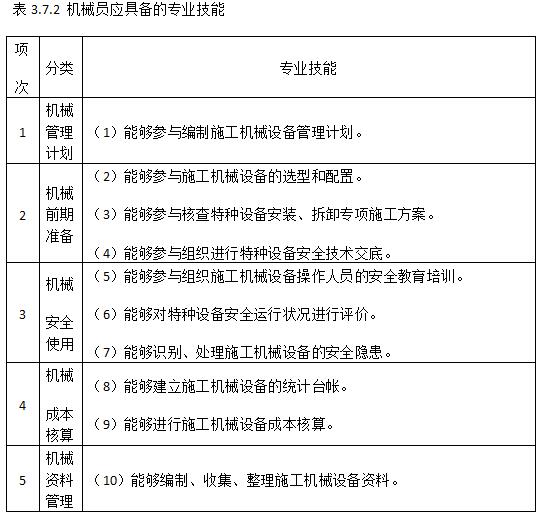 表 3.7.2 机械员应具备的专业技能

| 项次 | 分类 | 专业技能 |
|---|---|---|
| 1 | 机械管理计划 | （1）能够参与编制施工机械设备管理计划。 |
| 2 | 机械前期准备 | （2）能够参与施工机械设备的选型和配置。<br>（3）能够参与核查特种设备安装、拆卸专项施工方案。<br>（4）能够参与组织进行特种设备安全技术交底。 |
| 3 | 机械安全使用 | （5）能够参与组织施工机械设备操作人员的安全教育培训。<br>（6）能够对特种设备安全运行状况进行评价。<br>（7）能够识别、处理施工机械设备的安全隐患。 |
| 4 | 机械成本核算 | （8）能够建立施工机械设备的统计台帐。<br>（9）能够进行施工机械设备成本核算。 |
| 5 | 机械资料管理 | （10）能够编制、收集、整理施工机械设备资料。 |